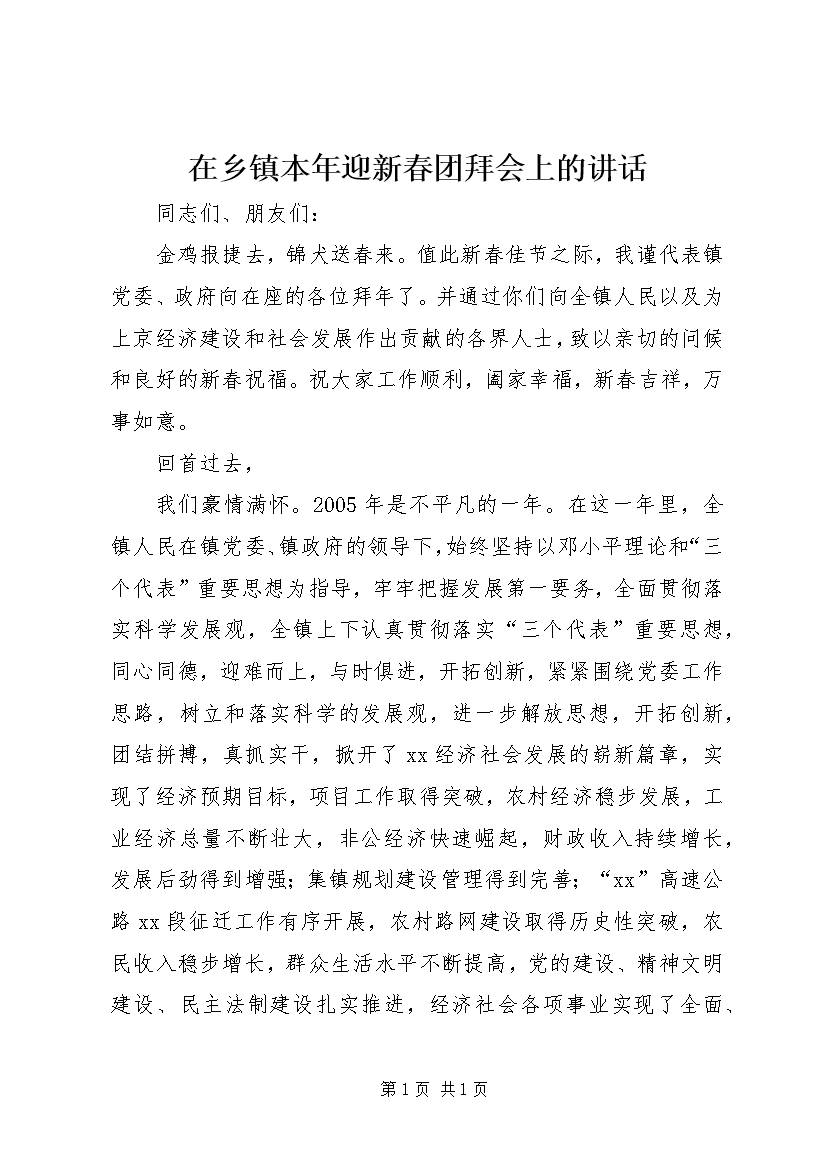 在乡镇本年迎新春团拜会上的讲话

同志们、朋友们：

金鸡报捷去，锦犬送春来。值此新春佳节之际，我谨代表镇党委、政府向在座的各位拜年了。并通过你们向全镇人民以及为上京经济建设和社会发展作出贡献的各界人士，致以亲切的问候和良好的新春祝福。祝大家工作顺利，阖家幸福，新春吉祥，万事如意。

回首过去，

我们豪情满怀。2005年是不平凡的一年。在这一年里，全镇人民在镇党委、镇政府的领导下，始终坚持以邓小平理论和“三个代表”重要思想为指导，牢牢把握发展第一要务，全面贯彻落实科学发展观，全镇上下认真贯彻落实“三个代表”重要思想，同心同德，迎难而上，与时俱进，开拓创新，紧紧围绕党委工作思路，树立和落实科学的发展观，进一步解放思想，开拓创新，团结拼搏，真抓实干，掀开了xx经济社会发展的崭新篇章，实现了经济预期目标，项目工作取得突破，农村经济稳步发展，工业经济总量不断壮大，非公经济快速崛起，财政收入持续增长，发展后劲得到增强；集镇规划建设管理得到完善；“xx”高速公路xx段征迁工作有序开展，农村路网建设取得历史性突破，农民收入稳步增长，群众生活水平不断提高，党的建设、精神文明建设、民主法制建设扎实推进，经济社会各项事业实现了全面、

第1页 共1页